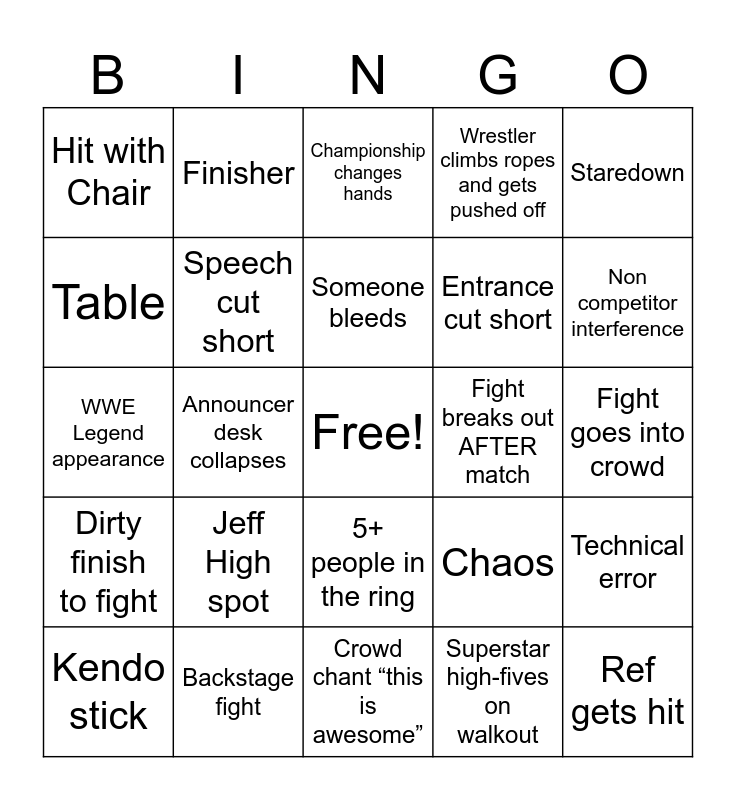 | B | I | N | G | O |
|---|---|---|---|---|
| Hit with Chair | Finisher | Championship changes hands | Wrestler climbs ropes and gets pushed off | Staredown |
| Table | Speech cut short | Someone bleeds | Entrance cut short | Non competitor interference |
| WWE Legend appearance | Announcer desk collapses | Free! | Fight breaks out AFTER match | Fight goes into crowd |
| Dirty finish to fight | Jeff High spot | 5+ people in the ring | Chaos | Technical error |
| Kendo stick | Backstage fight | Crowd chant “this is awesome” | Superstar high-fives on walkout | Ref gets hit |